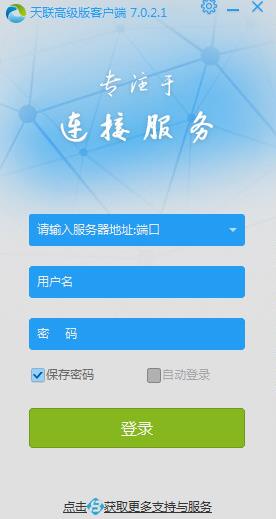 天联高级版客户端 7.0.2.1

专注于
连接服务

请输入服务器地址:端口

用户名

密　码

保存密码　　自动登录

登录

点击获取更多支持与服务